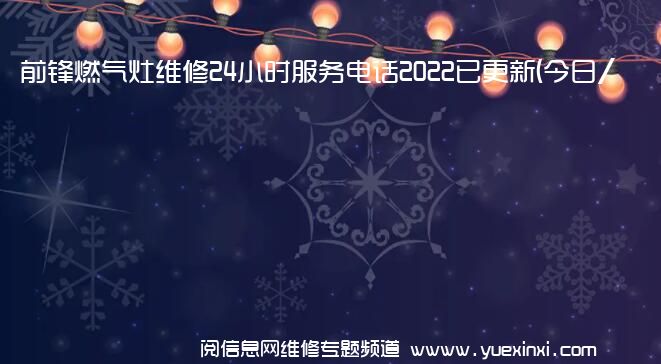 前锋燃气灶维修24小时服务电话2022已更新(今日/

阅信息网维修专题频道 www.yuexinxi.com